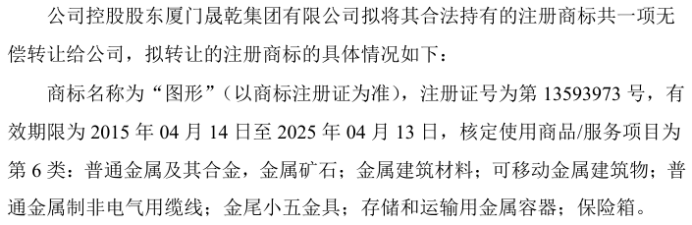 公司控股股东厦门晟乾集团有限公司拟将其合法持有的注册商标共一项无偿转让给公司，拟转让的注册商标的具体情况如下：

商标名称为“图形”（以商标注册证为准），注册证号为第 13593973 号，有效期限为 2015 年 04 月 14 日至 2025 年 04 月 13 日，核定使用商品/服务项目为第 6 类：普通金属及其合金，金属矿石；金属建筑材料；可移动金属建筑物；普通金属制非电气用缆线；金尾小五金具；存储和运输用金属容器；保险箱。